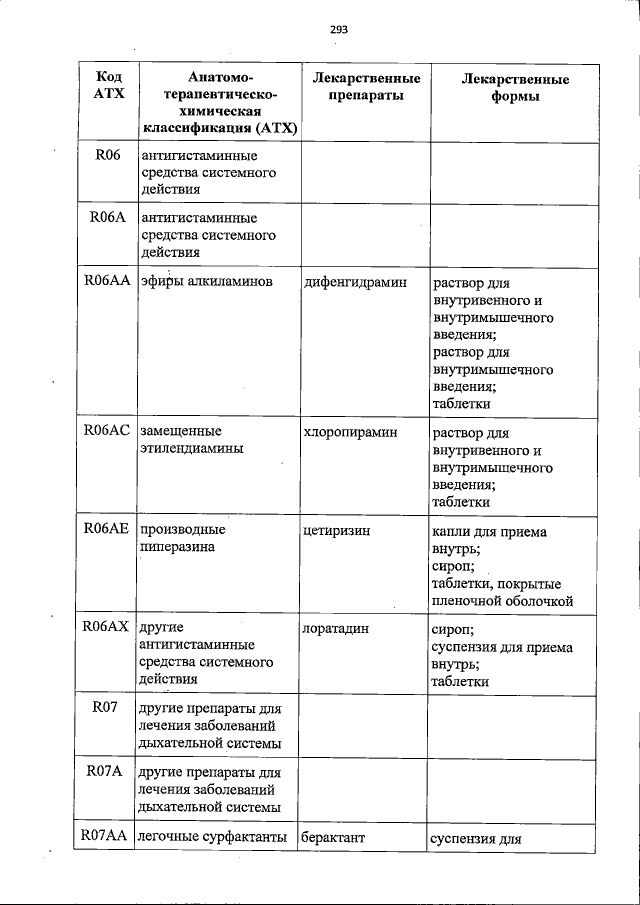 293

| Код АТХ | Анатомо-терапевтическо-химическая классификация (АТХ) | Лекарственные препараты | Лекарственные формы |
|---|---|---|---|
| R06 | антигистаминные средства системного действия | | |
| R06A | антигистаминные средства системного действия | | |
| R06AA | эфиры алкиламинов | дифенгидрамин | раствор для внутривенного и внутримышечного введения; раствор для внутримышечного введения; таблетки |
| R06AC | замещенные этилендиамины | хлоропирамин | раствор для внутривенного и внутримышечного введения; таблетки |
| R06AE | производные пиперазина | цетиризин | капли для приема внутрь; сироп; таблетки, покрытые пленочной оболочкой |
| R06AX | другие антигистаминные средства системного действия | лоратадин | сироп; суспензия для приема внутрь; таблетки |
| R07 | другие препараты для лечения заболеваний дыхательной системы | | |
| R07A | другие препараты для лечения заболеваний дыхательной системы | | |
| R07AA | легочные сурфактанты | берактант | суспензия для |